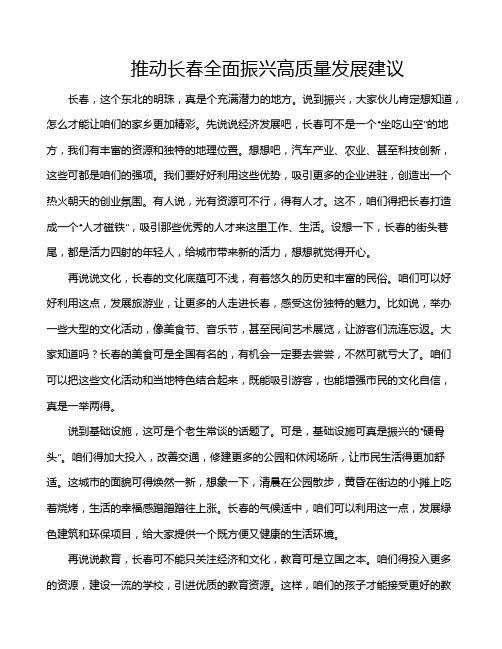 推动长春全面振兴高质量发展建议

长春，这个东北的明珠，真是个充满潜力的地方。说到振兴，大家伙儿肯定想知道，怎么才能让咱们的家乡更加精彩。先说说经济发展吧，长春可不是一个“坐吃山空”的地方，我们有丰富的资源和独特的地理位置。想想吧，汽车产业、农业、甚至科技创新，这些可都是咱们的强项。我们要好好利用这些优势，吸引更多的企业进驻，创造出一个热火朝天的创业氛围。有人说，光有资源可不行，得有人才。这不，咱们得把长春打造成一个“人才磁铁”，吸引那些优秀的人才来这里工作、生活。设想一下，长春的街头巷尾，都是活力四射的年轻人，给城市带来新的活力，想想就觉得开心。

再说说文化，长春的文化底蕴可不浅，有着悠久的历史和丰富的民俗。咱们可以好好利用这点，发展旅游业，让更多的人走进长春，感受这份独特的魅力。比如说，举办一些大型的文化活动，像美食节、音乐节，甚至民间艺术展览，让游客们流连忘返。大家知道吗？长春的美食可是全国有名的，有机会一定要去尝尝，不然可就亏大了。咱们可以把这些文化活动和当地特色结合起来，既能吸引游客，也能增强市民的文化自信，真是一举两得。

说到基础设施，这可是个老生常谈的话题了。可是，基础设施可真是振兴的“硬骨头”。咱们得加大投入，改善交通，修建更多的公园和休闲场所，让市民生活得更加舒适。这城市的面貌可得焕然一新，想象一下，清晨在公园散步，黄昏在街边的小摊上吃着烧烤，生活的幸福感蹭蹭蹭往上涨。长春的气候适中，咱们可以利用这一点，发展绿色建筑和环保项目，给大家提供一个既方便又健康的生活环境。

再说说教育，长春可不能只关注经济和文化，教育可是立国之本。咱们得投入更多的资源，建设一流的学校，引进优质的教育资源。这样，咱们的孩子才能接受更好的教